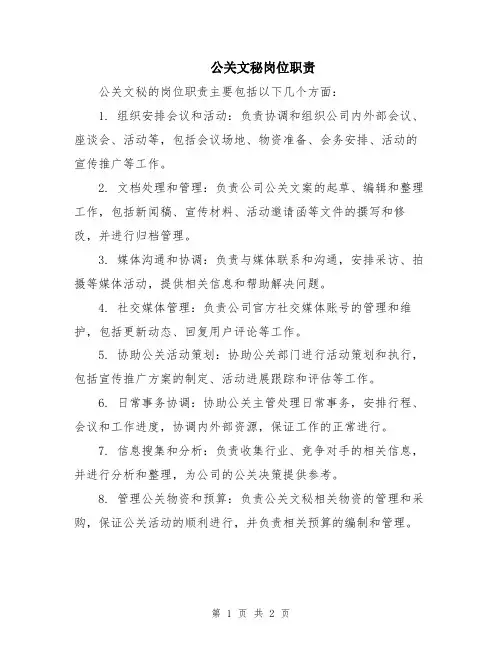 公关文秘岗位职责

公关文秘的岗位职责主要包括以下几个方面：

1. 组织安排会议和活动：负责协调和组织公司内外部会议、座谈会、活动等，包括会议场地、物资准备、会务安排、活动的宣传推广等工作。

2. 文档处理和管理：负责公司公关文案的起草、编辑和整理工作，包括新闻稿、宣传材料、活动邀请函等文件的撰写和修改，并进行归档管理。

3. 媒体沟通和协调：负责与媒体联系和沟通，安排采访、拍摄等媒体活动，提供相关信息和帮助解决问题。

4. 社交媒体管理：负责公司官方社交媒体账号的管理和维护，包括更新动态、回复用户评论等工作。

5. 协助公关活动策划：协助公关部门进行活动策划和执行，包括宣传推广方案的制定、活动进展跟踪和评估等工作。

6. 日常事务协调：协助公关主管处理日常事务，安排行程、会议和工作进度，协调内外部资源，保证工作的正常进行。

7. 信息搜集和分析：负责收集行业、竞争对手的相关信息，并进行分析和整理，为公司的公关决策提供参考。

8. 管理公关物资和预算：负责公关文秘相关物资的管理和采购，保证公关活动的顺利进行，并负责相关预算的编制和管理。

第 1 页 共 2 页